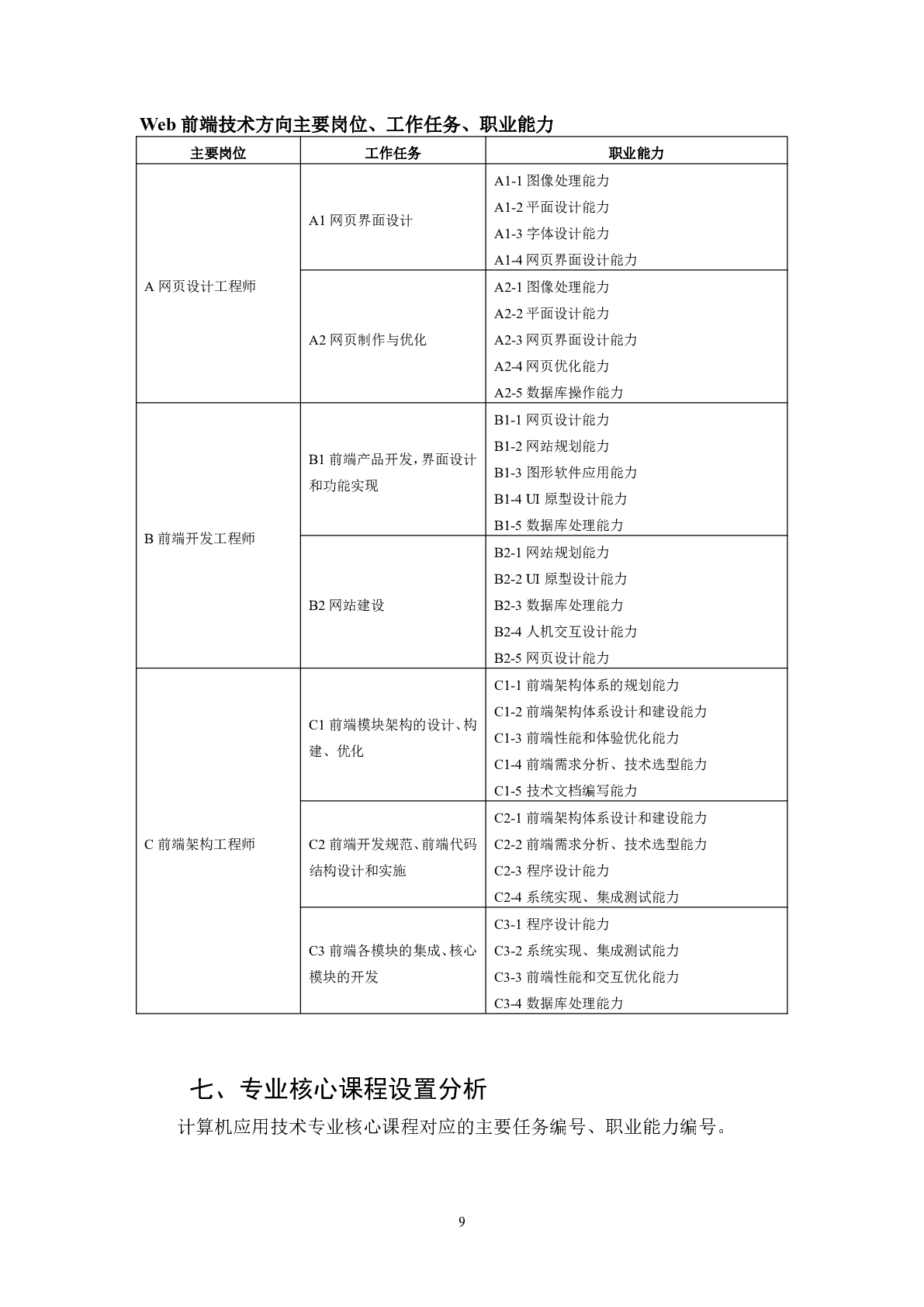 Web 前端技术方向主要岗位、工作任务、职业能力

| 主要岗位 | 工作任务 | 职业能力 |
|---|---|---|
| A 网页设计工程师 | A1 网页界面设计 | A1-1 图像处理能力<br>A1-2 平面设计能力<br>A1-3 字体设计能力<br>A1-4 网页界面设计能力 |
| | A2 网页制作与优化 | A2-1 图像处理能力<br>A2-2 平面设计能力<br>A2-3 网页界面设计能力<br>A2-4 网页优化能力<br>A2-5 数据库操作能力 |
| B 前端开发工程师 | B1 前端产品开发，界面设计和功能实现 | B1-1 网页设计能力<br>B1-2 网站规划能力<br>B1-3 图形软件应用能力<br>B1-4 UI 原型设计能力<br>B1-5 数据库处理能力 |
| | B2 网站建设 | B2-1 网站规划能力<br>B2-2 UI 原型设计能力<br>B2-3 数据库处理能力<br>B2-4 人机交互设计能力<br>B2-5 网页设计能力 |
| C 前端架构工程师 | C1 前端模块架构的设计、构建、优化 | C1-1 前端架构体系的规划能力<br>C1-2 前端架构体系设计和建设能力<br>C1-3 前端性能和体验优化能力<br>C1-4 前端需求分析、技术选型能力<br>C1-5 技术文档编写能力 |
| | C2 前端开发规范、前端代码结构设计和实施 | C2-1 前端架构体系设计和建设能力<br>C2-2 前端需求分析、技术选型能力<br>C2-3 程序设计能力<br>C2-4 系统实现、集成测试能力 |
| | C3 前端各模块的集成、核心模块的开发 | C3-1 程序设计能力<br>C3-2 系统实现、集成测试能力<br>C3-3 前端性能和交互优化能力<br>C3-4 数据库处理能力 |

七、专业核心课程设置分析

计算机应用技术专业核心课程对应的主要任务编号、职业能力编号。

9